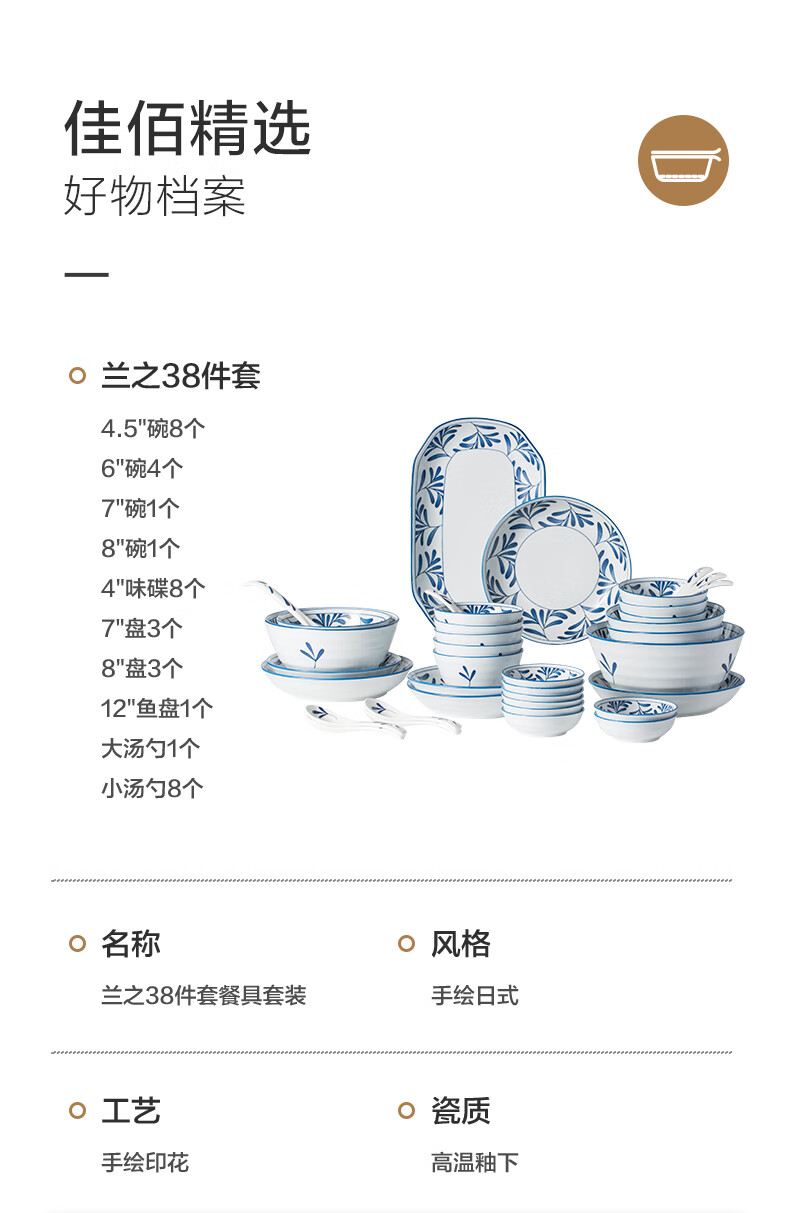 佳佰精选
好物档案

兰之38件套

4.5"碗8个
6"碗4个
7"碗1个
8"碗1个
4"味碟8个
7"盘3个
8"盘3个
12"鱼盘1个
大汤勺1个
小汤勺8个

名称
兰之38件套餐具套装

风格
手绘日式

工艺
手绘印花

瓷质
高温釉下